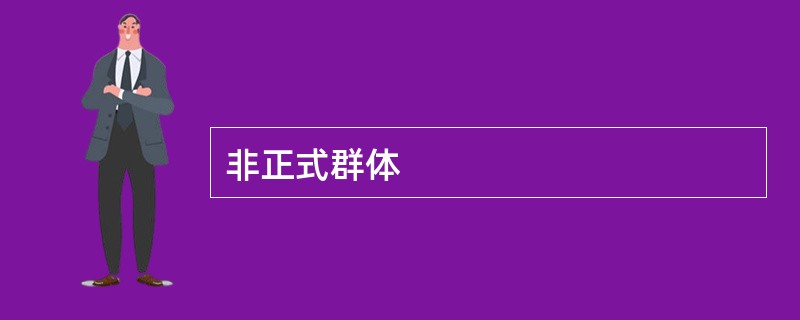 非正式群体